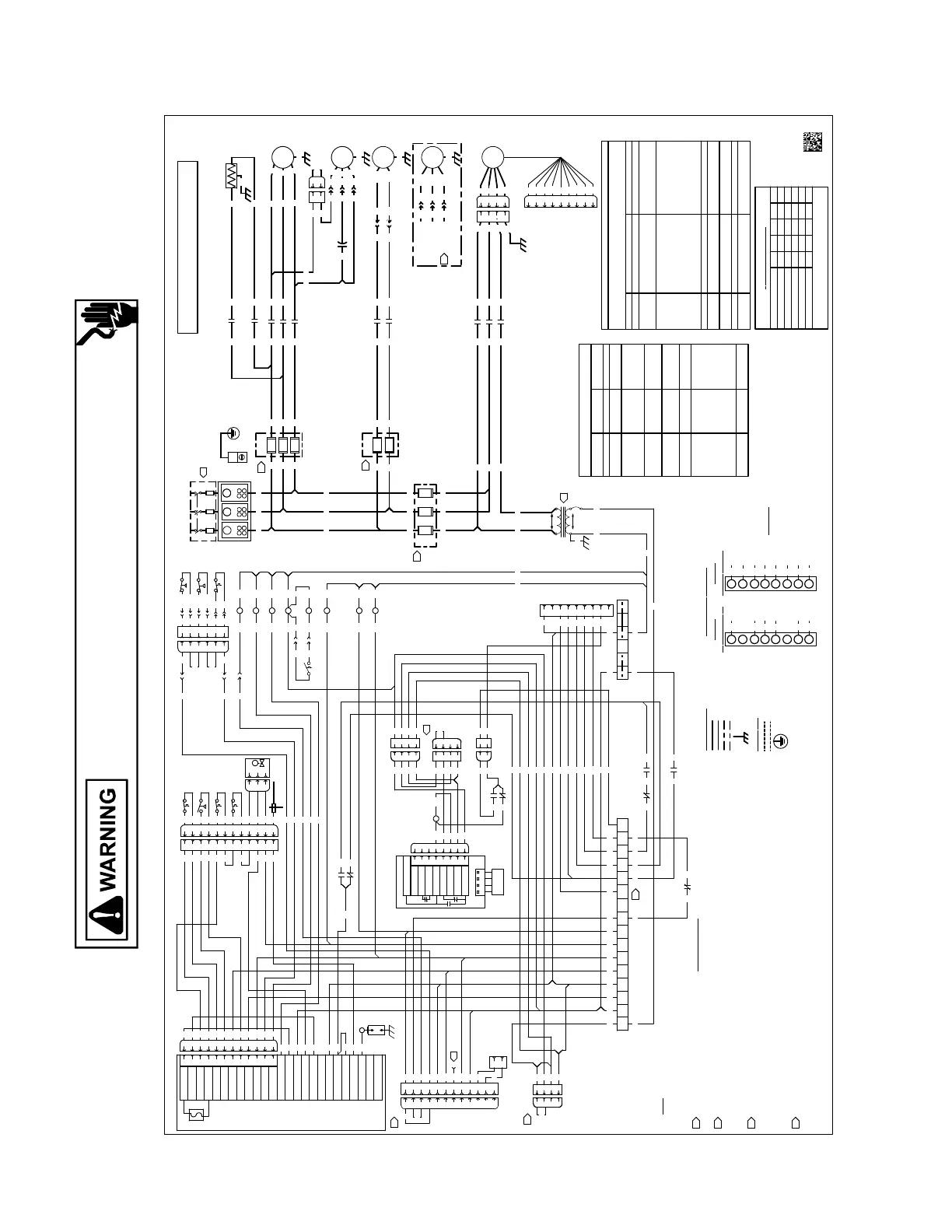 WARNING